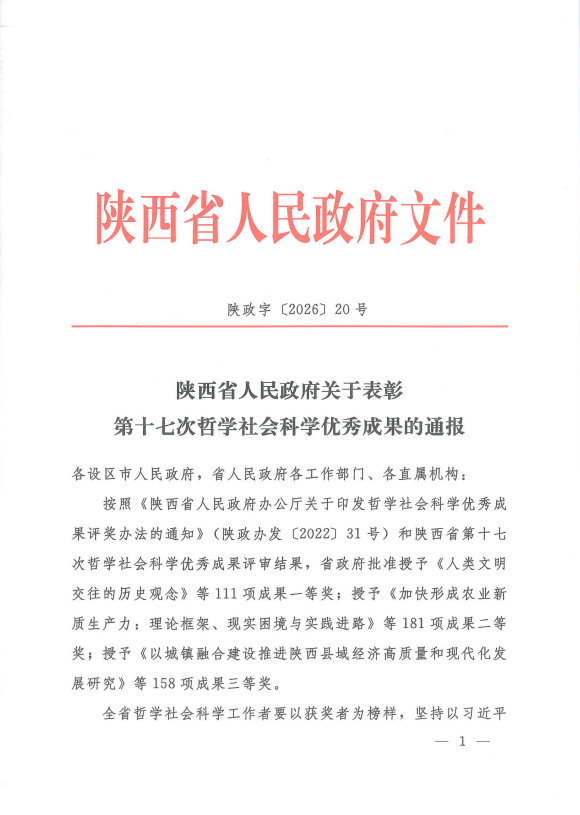 陕西省人民政府文件

陕政字〔2026〕20号

陕西省人民政府关于表彰
第十七次哲学社会科学优秀成果的通报

各设区市人民政府，省人民政府各工作部门、各直属机构：

按照《陕西省人民政府办公厅关于印发哲学社会科学优秀成果评奖办法的通知》（陕政办发〔2022〕31号）和陕西省第十七次哲学社会科学优秀成果评审结果，省政府批准授予《人类文明交往的历史观念》等111项成果一等奖；授予《加快形成农业新质生产力：理论框架、现实困境与实践进路》等181项成果二等奖；授予《以城镇融合建设推进陕西县域经济高质量和现代化发展研究》等158项成果三等奖。

全省哲学社会科学工作者要以获奖者为榜样，坚持以习近平

— 1 —